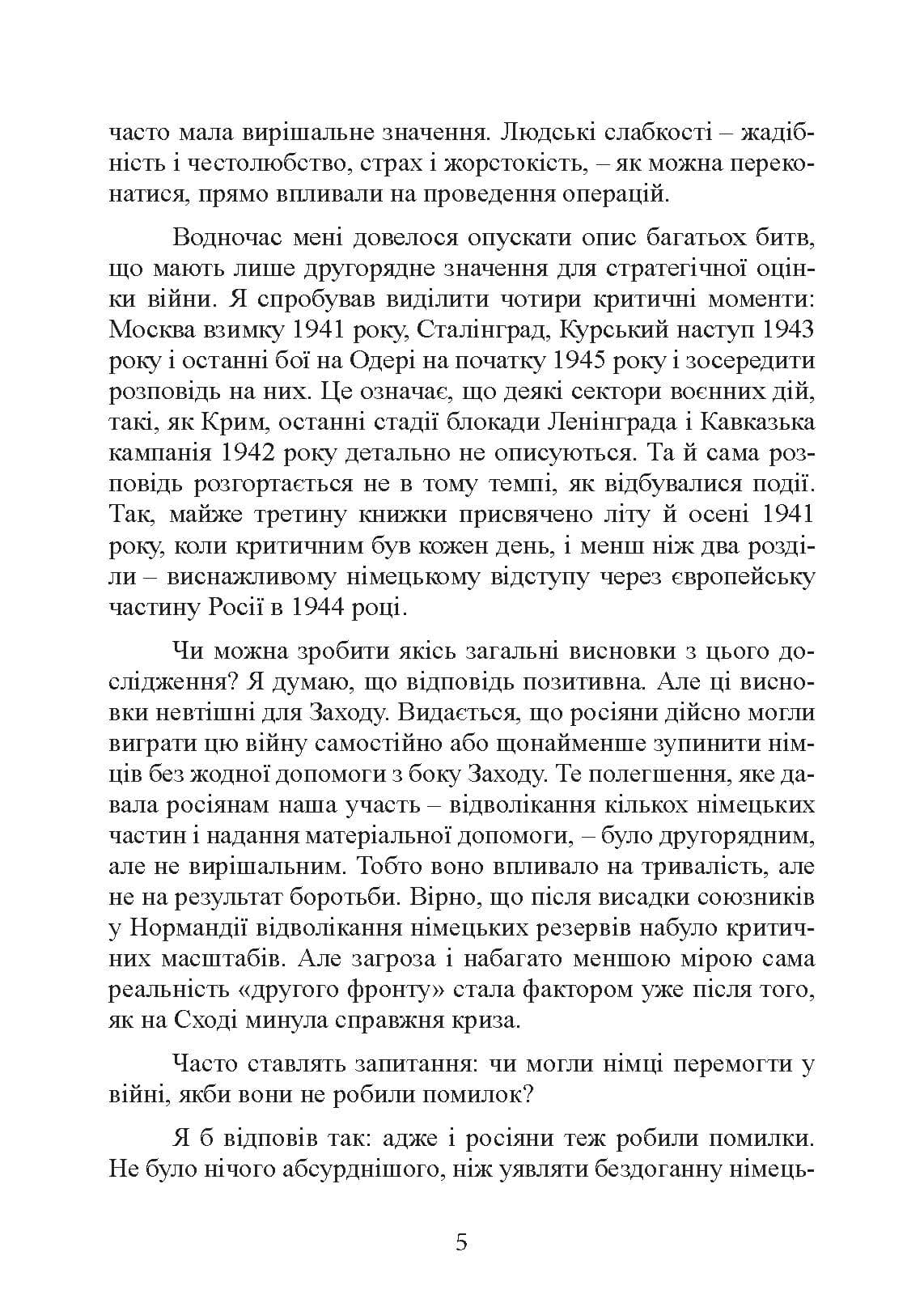 часто мала вирішальне значення. Людські слабкості – жадібність і честолюбство, страх і жорстокість, – як можна переконатися, прямо впливали на проведення операцій.

Водночас мені довелося опускати опис багатьох битв, що мають лише другорядне значення для стратегічної оцінки війни. Я спробував виділити чотири критичні моменти: Москва взимку 1941 року, Сталінград, Курський наступ 1943 року і останні бої на Одері на початку 1945 року і зосередити розповідь на них. Це означає, що деякі сектори воєнних дій, такі, як Крим, останні стадії блокади Ленінграда і Кавказька кампанія 1942 року детально не описуються. Та й сама розповідь розгортається не в тому темпі, як відбувалися події. Так, майже третину книжки присвячено літу й осені 1941 року, коли критичним був кожен день, і менш ніж два розділи – виснажливому німецькому відступу через європейську частину Росії в 1944 році.

Чи можна зробити якісь загальні висновки з цього дослідження? Я думаю, що відповідь позитивна. Але ці висновки невтішні для Заходу. Видається, що росіяни дійсно могли виграти цю війну самостійно або щонайменше зупинити німців без жодної допомоги з боку Заходу. Те полегшення, яке давала росіянам наша участь – відволікання кількох німецьких частин і надання матеріальної допомоги, – було другорядним, але не вирішальним. Тобто воно впливало на тривалість, але не на результат боротьби. Вірно, що після висадки союзників у Нормандії відволікання німецьких резервів набуло критичних масштабів. Але загроза і набагато меншою мірою сама реальність «другого фронту» стала фактором уже після того, як на Сході минула справжня криза.

Часто ставлять запитання: чи могли німці перемогти у війні, якби вони не робили помилок?

Я б відповів так: адже і росіяни теж робили помилки. Не було нічого абсурднішого, ніж уявляти бездоганну німець-

5